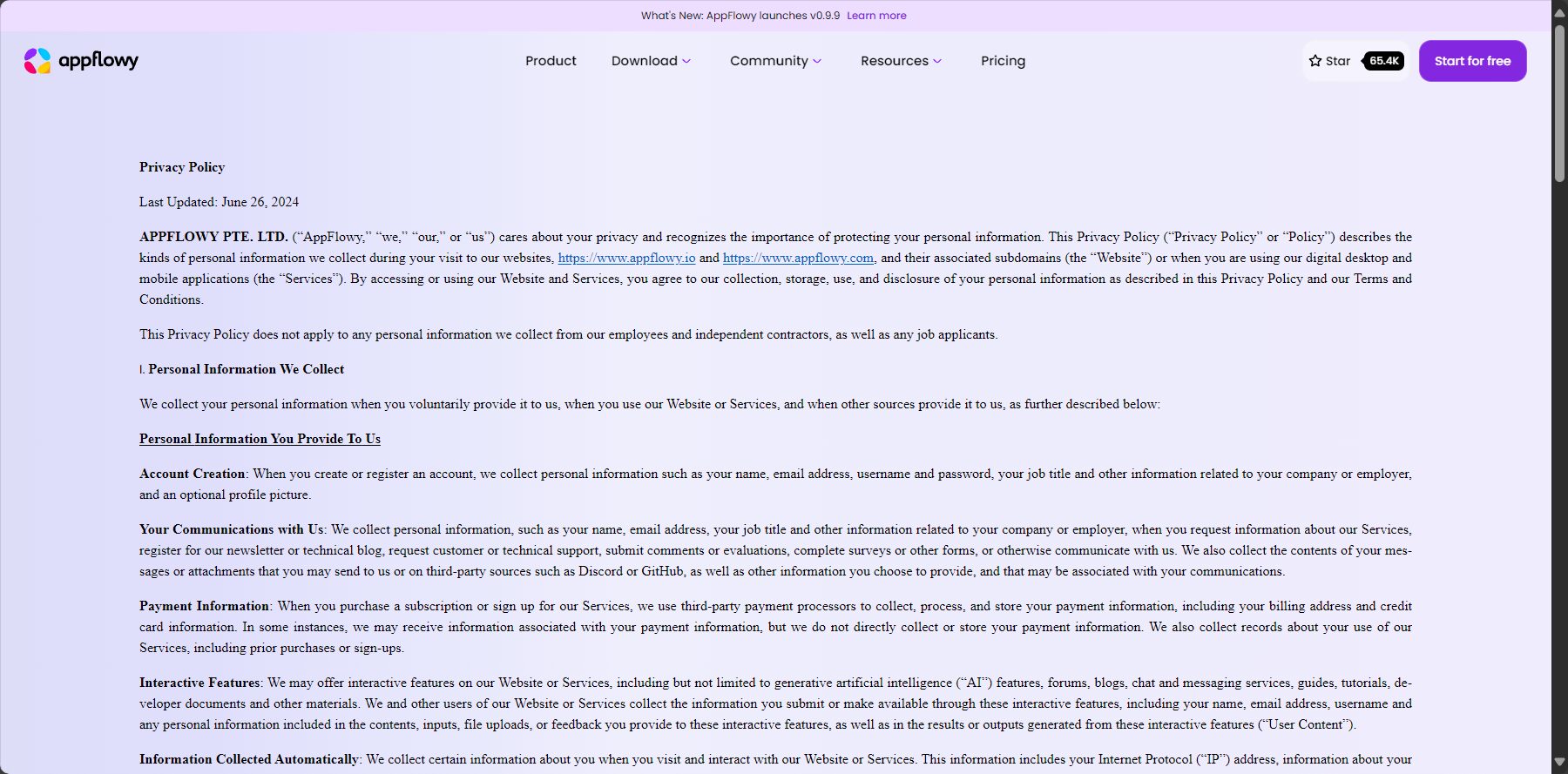 What's New: AppFlowy launches v0.9.9 Learn more

appflowy

Product Download Community Resources Pricing

Star 65.4K Start for free

Privacy Policy

Last Updated: June 26, 2024

APPFLOWY PTE. LTD. (“AppFlowy,” “we,” “our,” or “us”) cares about your privacy and recognizes the importance of protecting your personal information. This Privacy Policy (“Privacy Policy” or “Policy”) describes the kinds of personal information we collect during your visit to our websites, https://www.appflowy.io and https://www.appflowy.com, and their associated subdomains (the “Website”) or when you are using our digital desktop and mobile applications (the “Services”). By accessing or using our Website and Services, you agree to our collection, storage, use, and disclosure of your personal information as described in this Privacy Policy and our Terms and Conditions.

This Privacy Policy does not apply to any personal information we collect from our employees and independent contractors, as well as any job applicants.

I. Personal Information We Collect

We collect your personal information when you voluntarily provide it to us, when you use our Website or Services, and when other sources provide it to us, as further described below:

Personal Information You Provide To Us

Account Creation: When you create or register an account, we collect personal information such as your name, email address, username and password, your job title and other information related to your company or employer, and an optional profile picture.

Your Communications with Us: We collect personal information, such as your name, email address, your job title and other information related to your company or employer, when you request information about our Services, register for our newsletter or technical blog, request customer or technical support, submit comments or evaluations, complete surveys or other forms, or otherwise communicate with us. We also collect the contents of your messages or attachments that you may send to us or on third-party sources such as Discord or GitHub, as well as other information you choose to provide, and that may be associated with your communications.

Payment Information: When you purchase a subscription or sign up for our Services, we use third-party payment processors to collect, process, and store your payment information, including your billing address and credit card information. In some instances, we may receive information associated with your payment information, but we do not directly collect or store your payment information. We also collect records about your use of our Services, including prior purchases or sign-ups.

Interactive Features: We may offer interactive features on our Website or Services, including but not limited to generative artificial intelligence (“AI”) features, forums, blogs, chat and messaging services, guides, tutorials, developer documents and other materials. We and other users of our Website or Services collect the information you submit or make available through these interactive features, including your name, email address, username and any personal information included in the contents, inputs, file uploads, or feedback you provide to these interactive features, as well as in the results or outputs generated from these interactive features (“User Content”).

Information Collected Automatically: We collect certain information about you when you visit and interact with our Website or Services. This information includes your Internet Protocol (“IP”) address, information about your